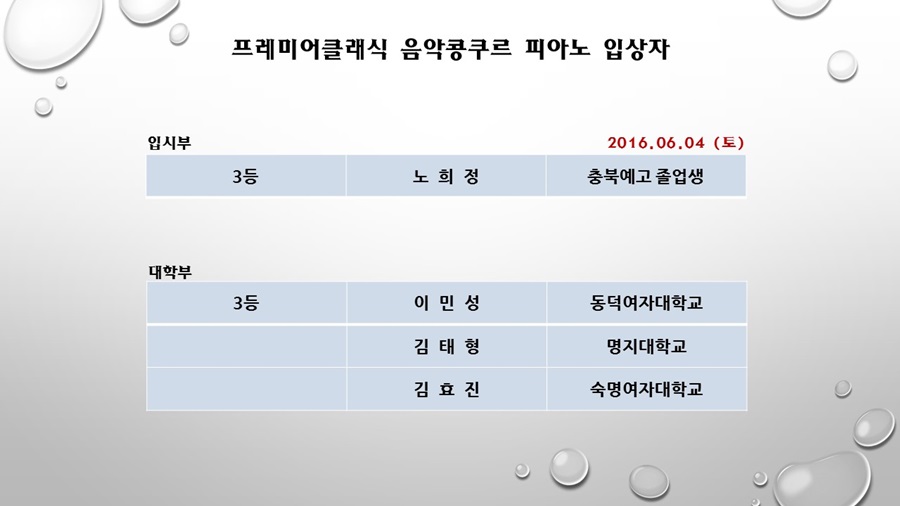 프레미어클래식 음악콩쿠르 피아노 입상자

입시부

2016.06.04 (토)

| 3등 | 노 희 정 | 충북예고 졸업생 |
|---|---|---|

대학부

| 3등 | 이 민 성 | 동덕여자대학교 |
|---|---|---|
| | 김 태 형 | 명지대학교 |
| | 김 효 진 | 숙명여자대학교 |